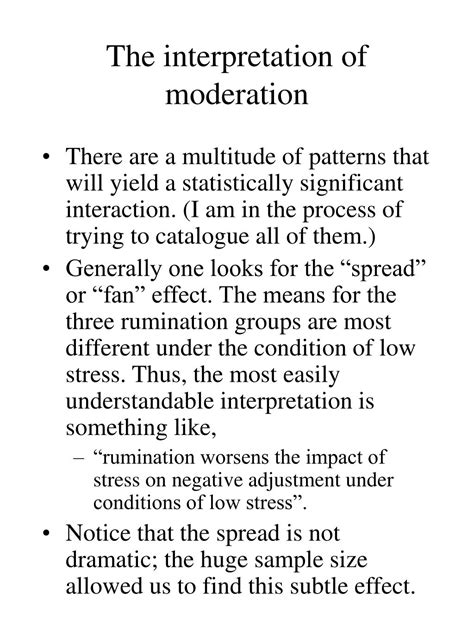 The interpretation of moderation

• There are a multitude of patterns that will yield a statistically significant interaction. (I am in the process of trying to catalogue all of them.)
• Generally one looks for the “spread” or “fan” effect. The means for the three rumination groups are most different under the condition of low stress. Thus, the most easily understandable interpretation is something like,
– “rumination worsens the impact of stress on negative adjustment under conditions of low stress”.
• Notice that the spread is not dramatic; the huge sample size allowed us to find this subtle effect.